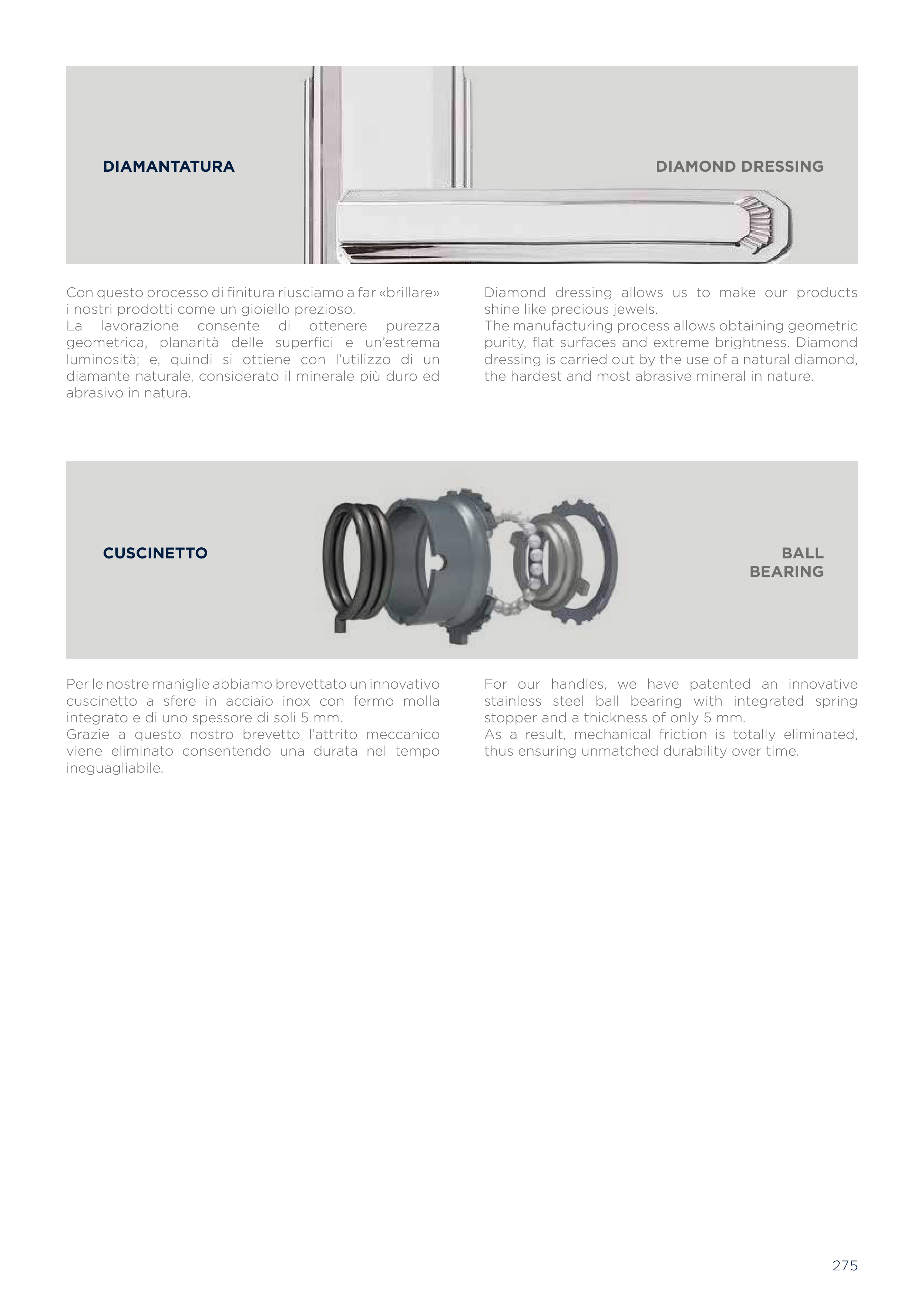 DIAMANTATURA

DIAMOND DRESSING

Con questo processo di finitura riusciamo a far «brillare» i nostri prodotti come un gioiello prezioso.
La lavorazione consente di ottenere purezza geometrica, planarità delle superfici e un'estrema luminosità; e, quindi si ottiene con l'utilizzo di un diamante naturale, considerato il minerale più duro ed abrasivo in natura.

Diamond dressing allows us to make our products shine like precious jewels.
The manufacturing process allows obtaining geometric purity, flat surfaces and extreme brightness. Diamond dressing is carried out by the use of a natural diamond, the hardest and most abrasive mineral in nature.

CUSCINETTO

BALL BEARING

Per le nostre maniglie abbiamo brevettato un innovativo cuscinetto a sfere in acciaio inox con fermo molla integrato e di uno spessore di soli 5 mm.
Grazie a questo nostro brevetto l'attrito meccanico viene eliminato consentendo una durata nel tempo ineguagliabile.

For our handles, we have patented an innovative stainless steel ball bearing with integrated spring stopper and a thickness of only 5 mm.
As a result, mechanical friction is totally eliminated, thus ensuring unmatched durability over time.

275